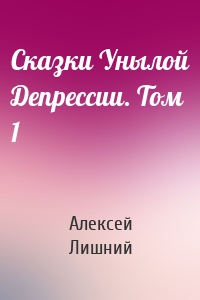 Сказки Унылой Депрессии. Том 1

Алексей Лишний